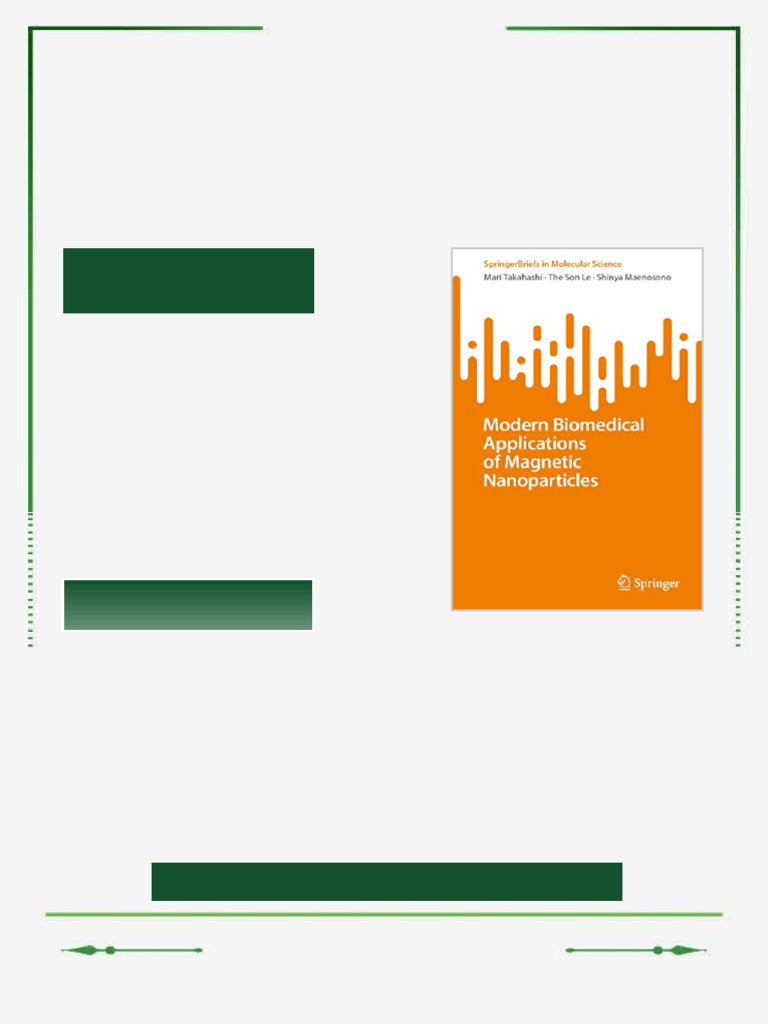 SpringerBriefs in Molecular Science
Mari Takahashi · The Son Le · Shinya Maenosono

Modern Biomedical Applications of Magnetic Nanoparticles

Springer